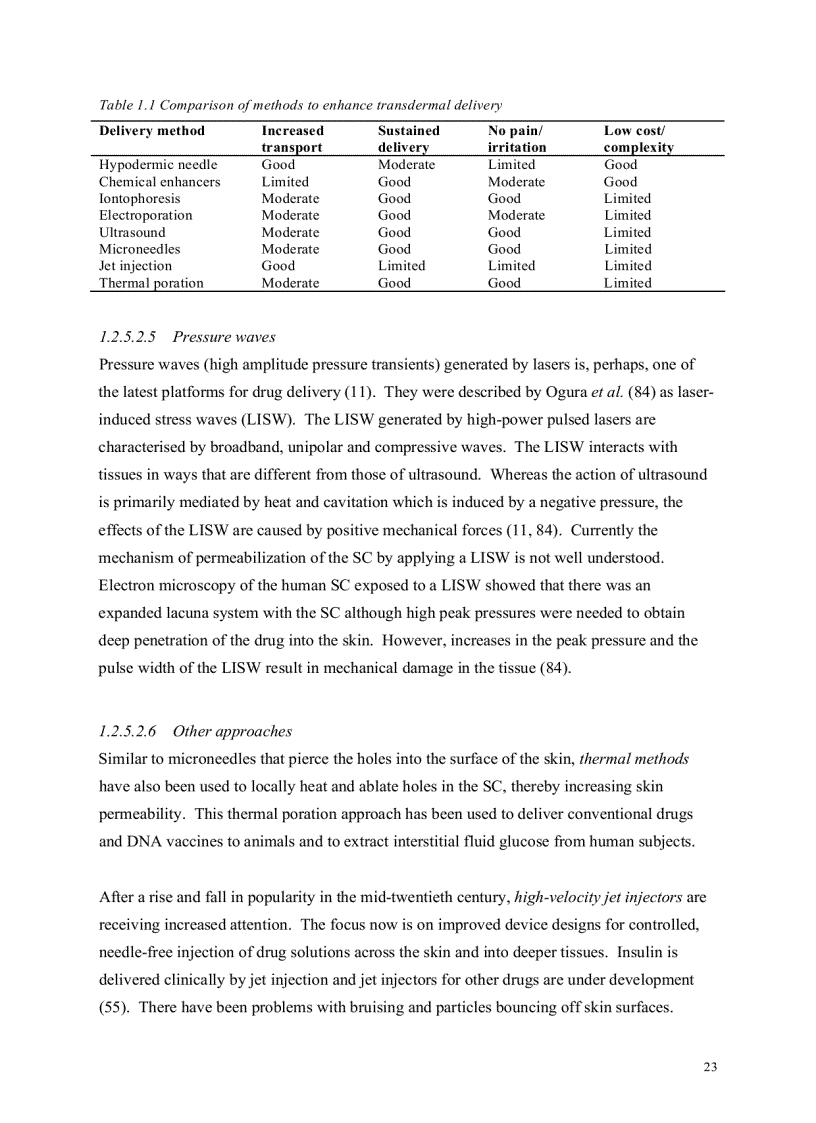 Table 1.1 Comparison of methods to enhance transdermal delivery

| Delivery method | Increased transport | Sustained delivery | No pain/ irritation | Low cost/ complexity |
|---|---|---|---|---|
| Hypodermic needle | Good | Moderate | Limited | Good |
| Chemical enhancers | Limited | Good | Moderate | Good |
| Iontophoresis | Moderate | Good | Good | Limited |
| Electroporation | Moderate | Good | Moderate | Limited |
| Ultrasound | Moderate | Good | Good | Limited |
| Microneedles | Moderate | Good | Good | Limited |
| Jet injection | Good | Limited | Limited | Limited |
| Thermal poration | Moderate | Good | Good | Limited |

1.2.5.2.5 Pressure waves

Pressure waves (high amplitude pressure transients) generated by lasers is, perhaps, one of the latest platforms for drug delivery (11). They were described by Ogura et al. (84) as laser-induced stress waves (LISW). The LISW generated by high-power pulsed lasers are characterised by broadband, unipolar and compressive waves. The LISW interacts with tissues in ways that are different from those of ultrasound. Whereas the action of ultrasound is primarily mediated by heat and cavitation which is induced by a negative pressure, the effects of the LISW are caused by positive mechanical forces (11, 84). Currently the mechanism of permeabilization of the SC by applying a LISW is not well understood. Electron microscopy of the human SC exposed to a LISW showed that there was an expanded lacuna system with the SC although high peak pressures were needed to obtain deep penetration of the drug into the skin. However, increases in the peak pressure and the pulse width of the LISW result in mechanical damage in the tissue (84).

1.2.5.2.6 Other approaches

Similar to microneedles that pierce the holes into the surface of the skin, thermal methods have also been used to locally heat and ablate holes in the SC, thereby increasing skin permeability. This thermal poration approach has been used to deliver conventional drugs and DNA vaccines to animals and to extract interstitial fluid glucose from human subjects.

After a rise and fall in popularity in the mid-twentieth century, high-velocity jet injectors are receiving increased attention. The focus now is on improved device designs for controlled, needle-free injection of drug solutions across the skin and into deeper tissues. Insulin is delivered clinically by jet injection and jet injectors for other drugs are under development (55). There have been problems with bruising and particles bouncing off skin surfaces.

23